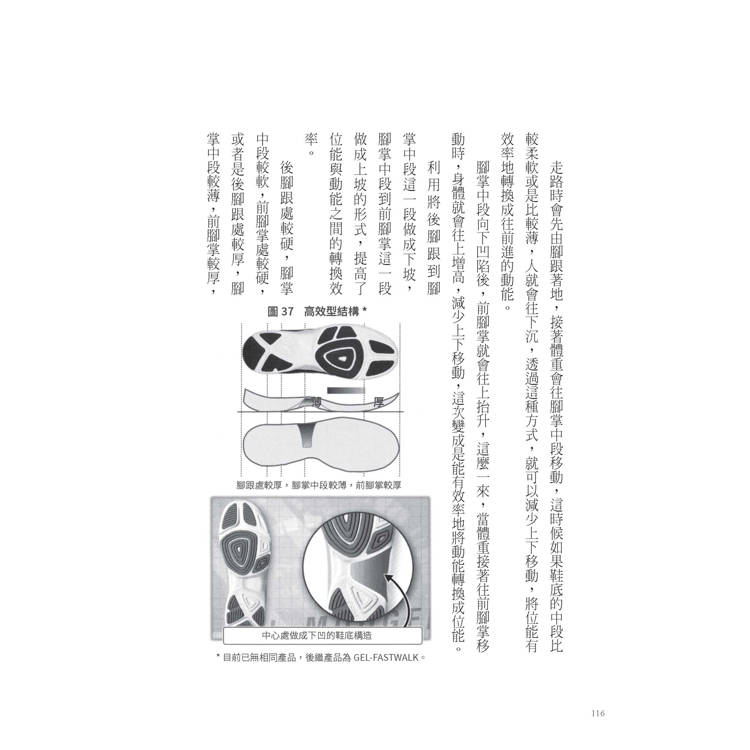 走路時會先由腳跟著地，接著體重會往腳掌中段移動，這時候如果鞋底的中段比較柔軟或是比較薄，人就會往下沉，透過這種方式，就可以減少上下移動，將位能有效率地轉換成往前進的動能。

腳掌中段向下凹陷後，前腳掌就會往上抬升，這麼一來，當體重接著往前腳掌移動時，身體就會往上增高，減少上下移動，這次變成是能有效率地將動能轉換成位能。

利用將後腳跟到腳掌中段這一段做成下坡，腳掌中段到前腳掌這一段做成上坡的形式，提高了位能與動能之間的轉換效率。

後腳跟處較硬，腳掌中段較軟，前腳掌處較硬，或者是後腳跟處較厚，腳掌中段較薄，前腳掌較厚，

圖37 高效型結構*

薄

厚

腳跟處較厚，腳掌中段較薄，前腳掌較厚

中心處做成下凹的鞋底構造

*目前已無相同產品，後繼產品為GEL-FASTWALK。

116